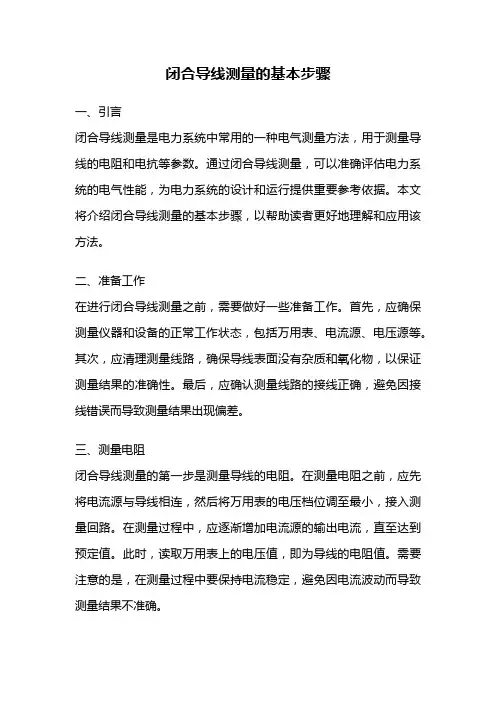 闭合导线测量的基本步骤

一、引言

闭合导线测量是电力系统中常用的一种电气测量方法，用于测量导线的电阻和电抗等参数。通过闭合导线测量，可以准确评估电力系统的电气性能，为电力系统的设计和运行提供重要参考依据。本文将介绍闭合导线测量的基本步骤，以帮助读者更好地理解和应用该方法。

二、准备工作

在进行闭合导线测量之前，需要做好一些准备工作。首先，应确保测量仪器和设备的正常工作状态，包括万用表、电流源、电压源等。其次，应清理测量线路，确保导线表面没有杂质和氧化物，以保证测量结果的准确性。最后，应确认测量线路的接线正确，避免因接线错误而导致测量结果出现偏差。

三、测量电阻

闭合导线测量的第一步是测量导线的电阻。在测量电阻之前，应先将电流源与导线相连，然后将万用表的电压档位调至最小，接入测量回路。在测量过程中，应逐渐增加电流源的输出电流，直至达到预定值。此时，读取万用表上的电压值，即为导线的电阻值。需要注意的是，在测量过程中要保持电流稳定，避免因电流波动而导致测量结果不准确。